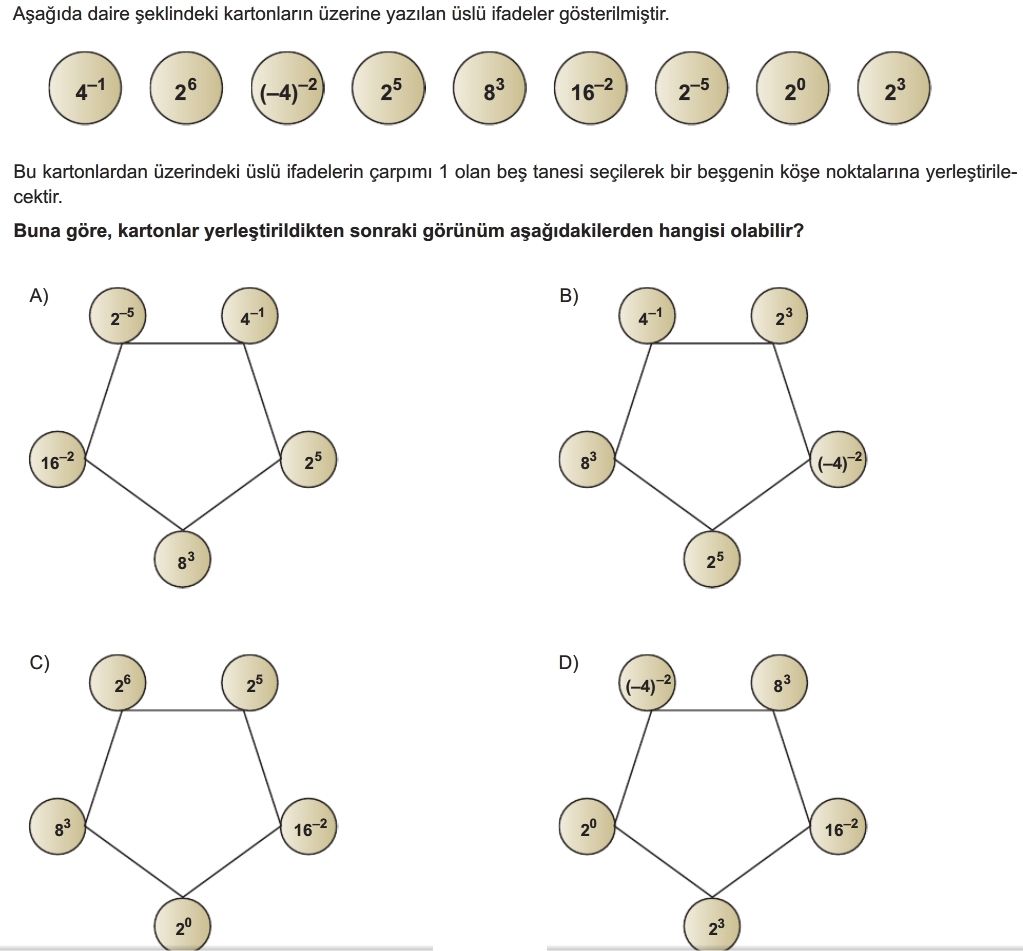 Aşağıda daire şeklindeki kartonların üzerine yazılan üslü ifadeler gösterilmiştir.

$4^{-1}$ $2^6$ $(-4)^{-2}$ $2^5$ $8^3$ $16^{-2}$ $2^{-5}$ $2^0$ $2^3$

Bu kartonlardan üzerindeki üslü ifadelerin çarpımı 1 olan beş tanesi seçilerek bir beşgenin köşe noktalarına yerleştirilecektir.

**Buna göre, kartonlar yerleştirildikten sonraki görünüm aşağıdakilerden hangisi olabilir?**

A) $2^{-5}$ $4^{-1}$ $16^{-2}$ $2^5$ $8^3$

B) $4^{-1}$ $2^3$ $8^3$ $(-4)^{-2}$ $2^5$

C) $2^6$ $2^5$ $8^3$ $16^{-2}$ $2^0$

D) $(-4)^{-2}$ $8^3$ $2^0$ $16^{-2}$ $2^3$